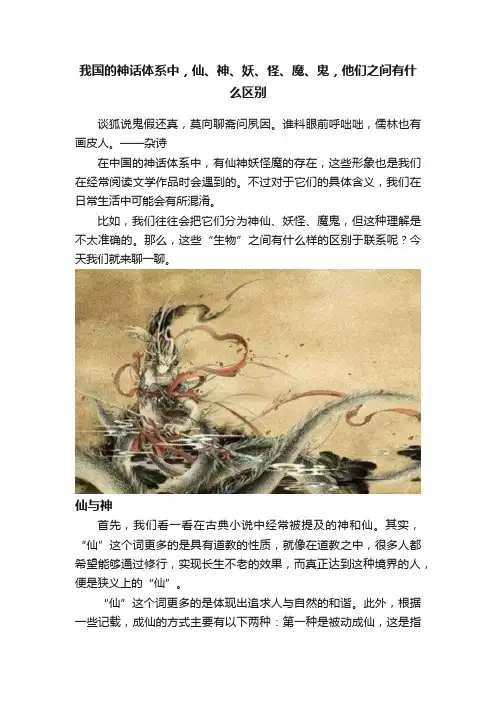 我国的神话体系中，仙、神、妖、怪、魔、鬼，他们之间有什么区别

谈狐说鬼假还真，莫向聊斋问夙因。谁料眼前呼咄咄，儒林也有画皮人。——杂诗

在中国的神话体系中，有仙神妖怪魔的存在，这些形象也是我们在经常阅读文学作品时会遇到的。不过对于它们的具体含义，我们在日常生活中可能会有所混淆。

比如，我们往往会把它们分为神仙、妖怪、魔鬼，但这种理解是不太准确的。那么，这些“生物”之间有什么样的区别于联系呢？今天我们就来聊一聊。

仙与神

首先，我们看一看在古典小说中经常被提及的神和仙。其实，“仙”这个词更多的是具有道教的性质，就像在道教之中，很多人都希望能够通过修行，实现长生不老的效果，而真正达到这种境界的人，便是狭义上的“仙”。

“仙”这个词更多的是体现出追求人与自然的和谐。此外，根据一些记载，成仙的方式主要有以下两种：第一种是被动成仙，这是指